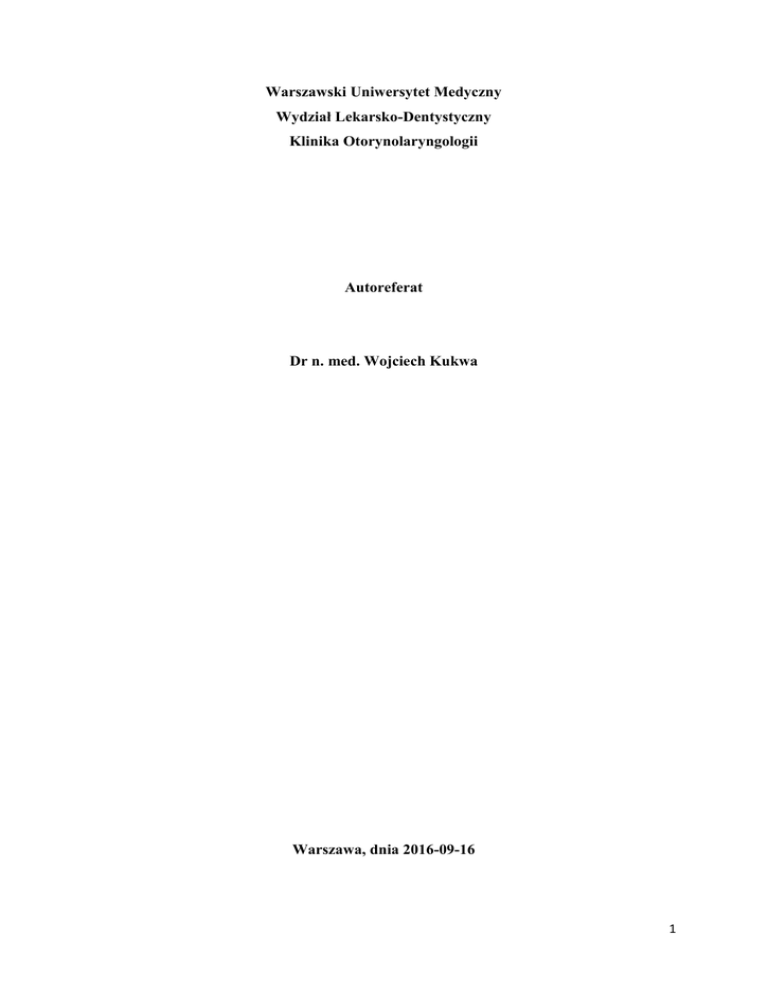 Warszawski Uniwersytet Medyczny
Wydział Lekarsko-Dentystyczny
Klinika Otorynolaryngologii

Autoreferat

Dr n. med. Wojciech Kukwa

Warszawa, dnia 2016-09-16

1